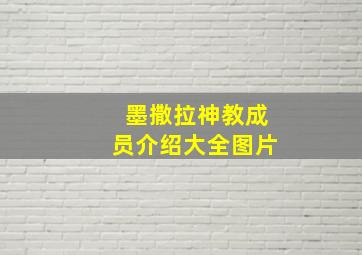 墨撒拉神教成员介绍大全图片